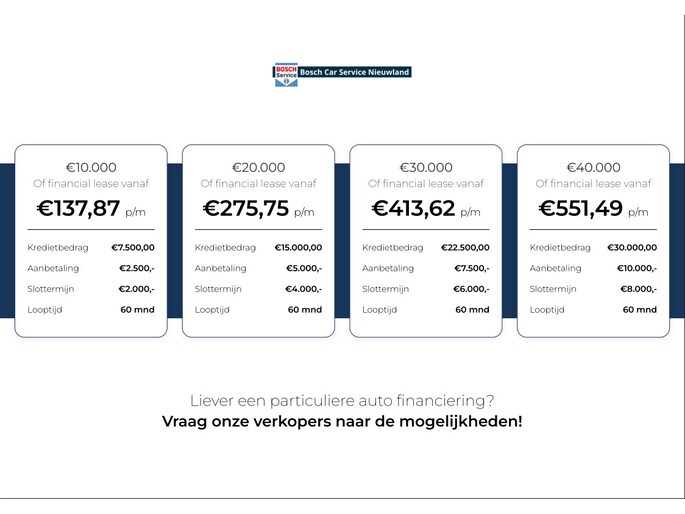 BOSCH Service Bosch Car Service Nieuwland

€10.000
Of financial lease vanaf
€137,87 p/m
Kredietbedrag €7.500,00
Aanbetaling €2.500,-
Slottermijn €2.000,-
Looptijd 60 mnd

€20.000
Of financial lease vanaf
€275,75 p/m
Kredietbedrag €15.000,00
Aanbetaling €5.000,-
Slottermijn €4.000,-
Looptijd 60 mnd

€30.000
Of financial lease vanaf
€413,62 p/m
Kredietbedrag €22.500,00
Aanbetaling €7.500,-
Slottermijn €6.000,-
Looptijd 60 mnd

€40.000
Of financial lease vanaf
€551,49 p/m
Kredietbedrag €30.000,00
Aanbetaling €10.000,-
Slottermijn €8.000,-
Looptijd 60 mnd

Liever een particuliere auto financiering?
Vraag onze verkopers naar de mogelijkheden!